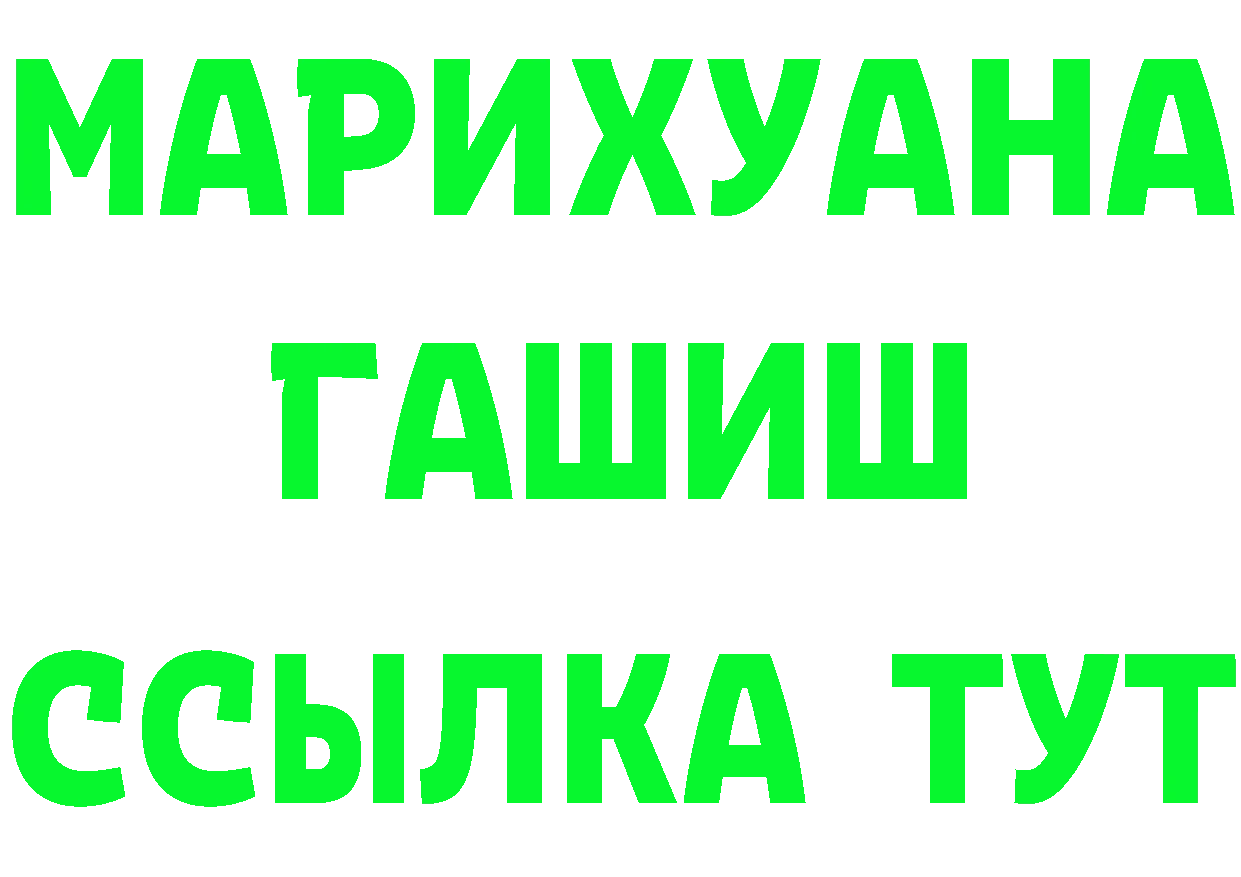 МАРИХУАНА
ГАШИШ
ССЫЛКА ТУТ